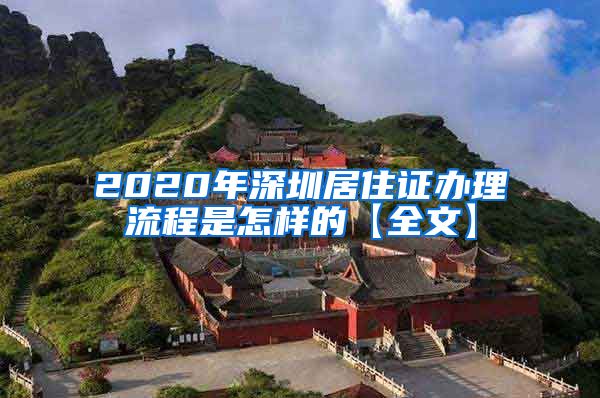 2020年深圳居住证办理流程是怎样的【全文】